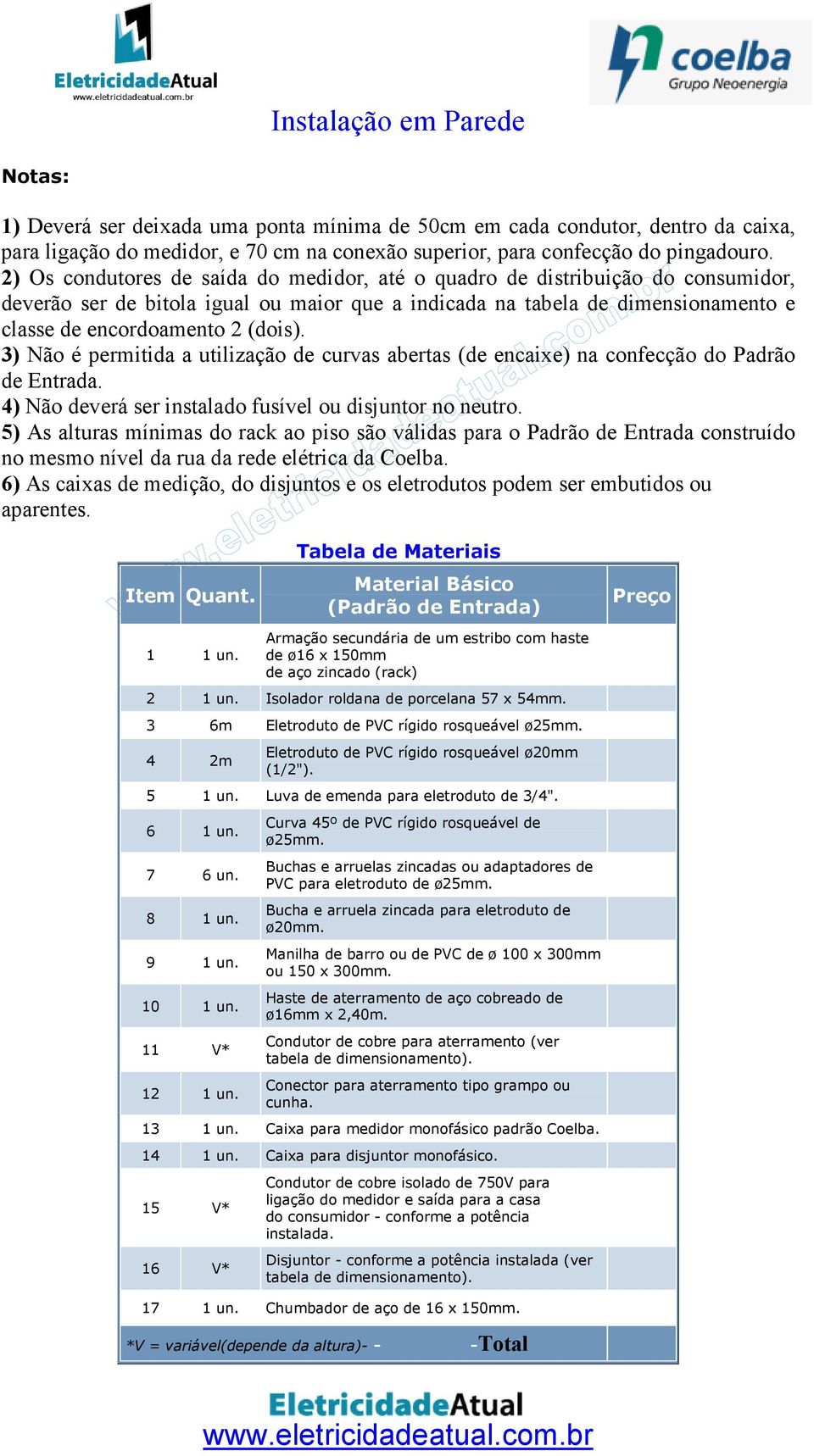 EletricidadeAtual
www.eletricidadeatual.com.br

coelba
Grupo Neoenergia

Instalação em Parede

Notas:

1) Deverá ser deixada uma ponta mínima de 50cm em cada condutor, dentro da caixa, para ligação do medidor, e 70 cm na conexão superior, para confecção do pingadouro.
2) Os condutores de saída do medidor, até o quadro de distribuição do consumidor, deverão ser de bitola igual ou maior que a indicada na tabela de dimensionamento e classe de encordoamento 2 (dois).
3) Não é permitida a utilização de curvas abertas (de encaixe) na confecção do Padrão de Entrada.
4) Não deverá ser instalado fusível ou disjuntor no neutro.
5) As alturas mínimas do rack ao piso são válidas para o Padrão de Entrada construído no mesmo nível da rua da rede elétrica da Coelba.
6) As caixas de medição, do disjuntos e os eletrodutos podem ser embutidos ou aparentes.

www.eletricidadeatual.com.br

Tabela de Materiais

| Item | Quant. | Material Básico (Padrão de Entrada) | Preço |
|---|---|---|---|
| 1 | 1 un. | Armação secundária de um estribo com haste de ø16 x 150mm de aço zincado (rack) | |
| 2 | 1 un. | Isolador roldana de porcelana 57 x 54mm. | |
| 3 | 6m | Eletroduto de PVC rígido rosqueável ø25mm. | |
| 4 | 2m | Eletroduto de PVC rígido rosqueável ø20mm (1/2"). | |
| 5 | 1 un. | Luva de emenda para eletroduto de 3/4". | |
| 6 | 1 un. | Curva 45º de PVC rígido rosqueável de ø25mm. | |
| 7 | 6 un. | Buchas e arruelas zincadas ou adaptadores de PVC para eletroduto de ø25mm. | |
| 8 | 1 un. | Bucha e arruela zincada para eletroduto de ø20mm. | |
| 9 | 1 un. | Manilha de barro ou de PVC de ø 100 x 300mm ou 150 x 300mm. | |
| 10 | 1 un. | Haste de aterramento de aço cobreado de ø16mm x 2,40m. | |
| 11 | V* | Condutor de cobre para aterramento (ver tabela de dimensionamento). | |
| 12 | 1 un. | Conector para aterramento tipo grampo ou cunha. | |
| 13 | 1 un. | Caixa para medidor monofásico padrão Coelba. | |
| 14 | 1 un. | Caixa para disjuntor monofásico. | |
| 15 | V* | Condutor de cobre isolado de 750V para ligação do medidor e saída para a casa do consumidor - conforme a potência instalada. | |
| 16 | V* | Disjuntor - conforme a potência instalada (ver tabela de dimensionamento). | |
| 17 | 1 un. | Chumbador de aço de 16 x 150mm. | |
| *V = variável(depende da altura)- - | | -Total | |

EletricidadeAtual
www.eletricidadeatual.com.br